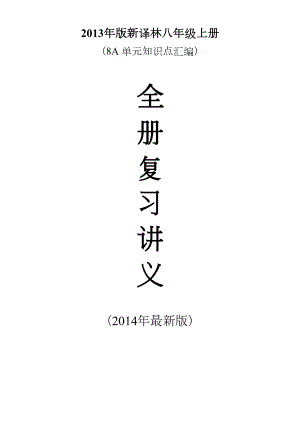 2013年版新译林八年级上册

（8A 单元知识点汇编）

全
册
复
习
讲
义

（2014年最新版）